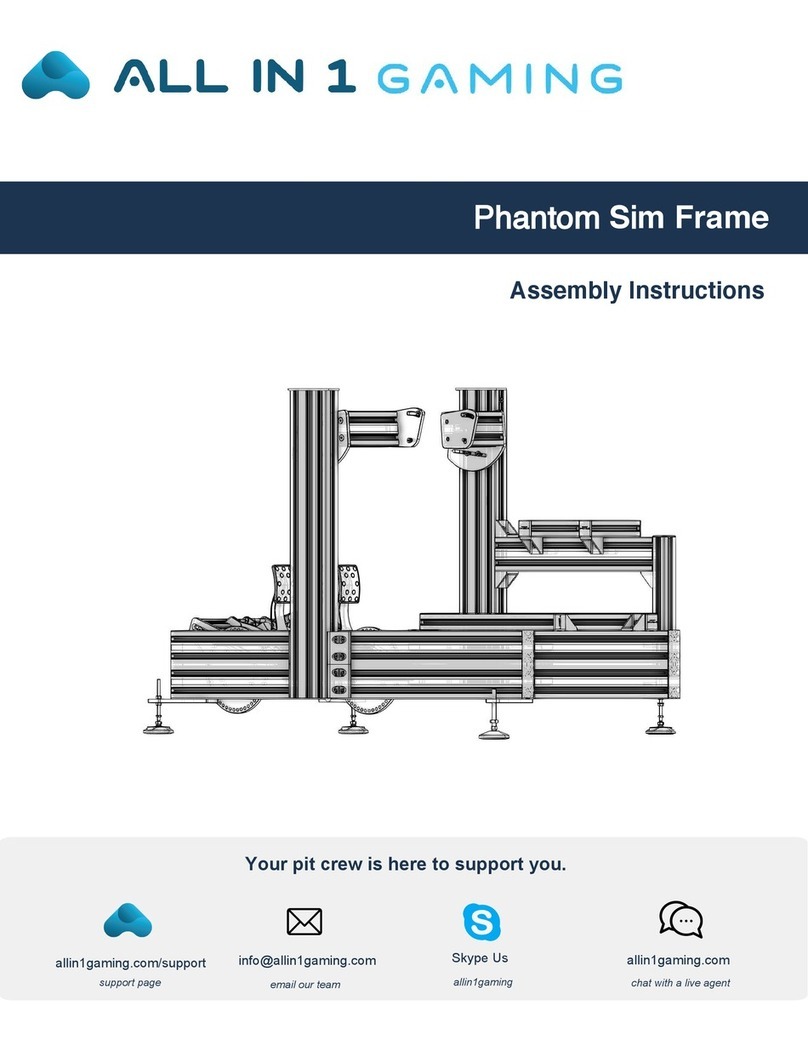 ALL IN 1 GAMING

Phantom Sim Frame

Assembly Instructions

Your pit crew is here to support you.

allin1gaming.com/support
support page

info@allin1gaming.com
email our team

Skype Us
allin1gaming

allin1gaming.com
chat with a live agent